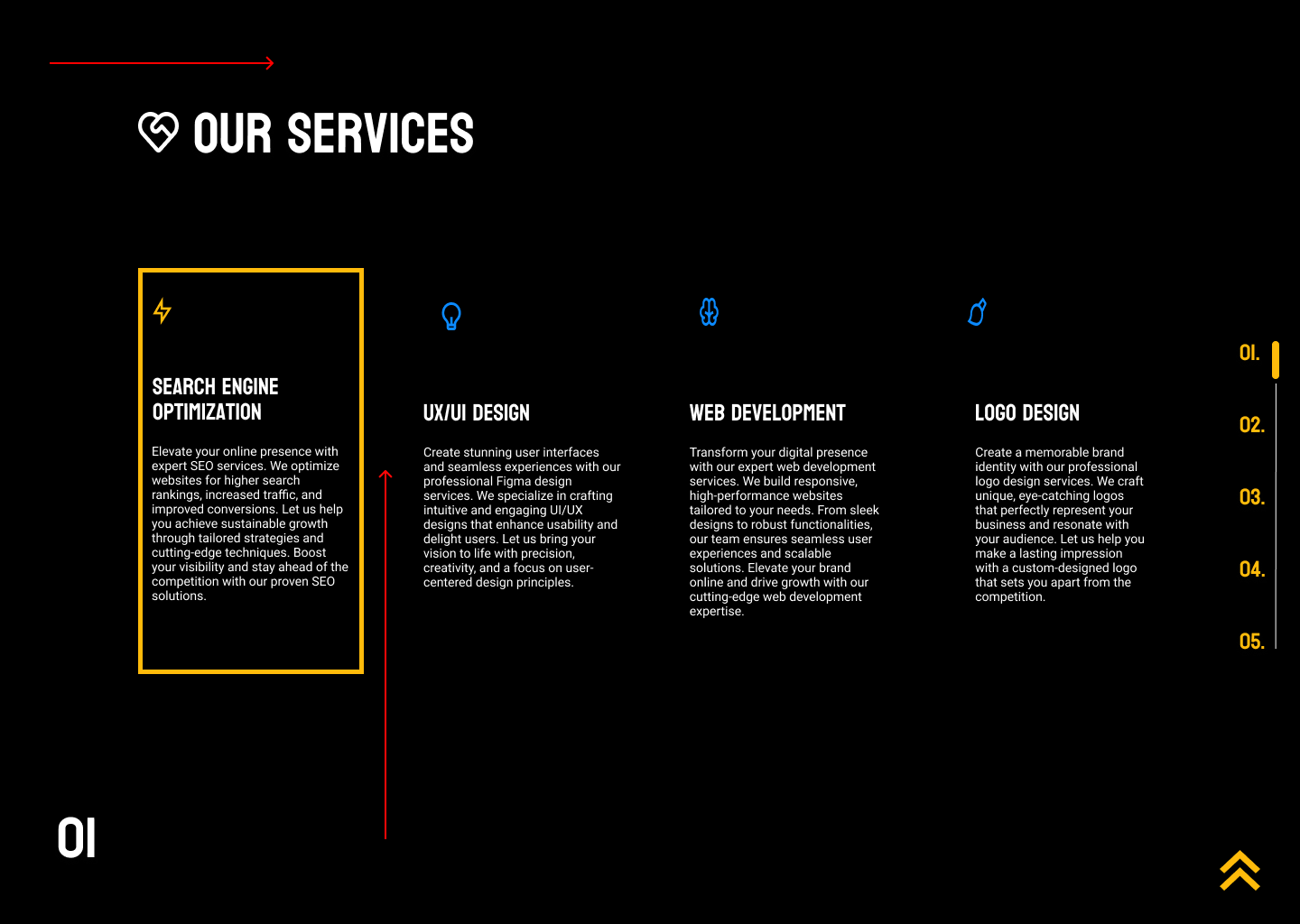 OUR SERVICES

SEARCH ENGINE OPTIMIZATION

Elevate your online presence with expert SEO services. We optimize websites for higher search rankings, increased traffic, and improved conversions. Let us help you achieve sustainable growth through tailored strategies and cutting-edge techniques. Boost your visibility and stay ahead of the competition with our proven SEO solutions.

UX/UI DESIGN

Create stunning user interfaces and seamless experiences with our professional Figma design services. We specialize in crafting intuitive and engaging UI/UX designs that enhance usability and delight users. Let us bring your vision to life with precision, creativity, and a focus on user-centered design principles.

WEB DEVELOPMENT

Transform your digital presence with our expert web development services. We build responsive, high-performance websites tailored to your needs. From sleek designs to robust functionalities, our team ensures seamless user experiences and scalable solutions. Elevate your brand online and drive growth with our cutting-edge web development expertise.

LOGO DESIGN

Create a memorable brand identity with our professional logo design services. We craft unique, eye-catching logos that perfectly represent your business and resonate with your audience. Let us help you make a lasting impression with a custom-designed logo that sets you apart from the competition.

01.
02.
03.
04.
05.

01